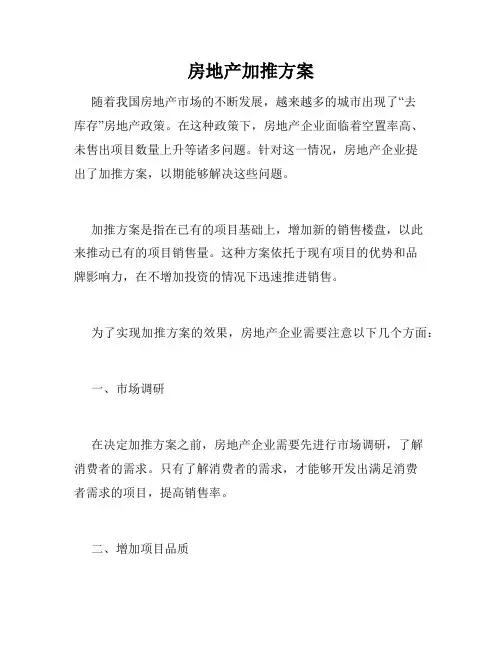 房地产加推方案

随着我国房地产市场的不断发展，越来越多的城市出现了“去库存”房地产政策。在这种政策下，房地产企业面临着空置率高、未售出项目数量上升等诸多问题。针对这一情况，房地产企业提出了加推方案，以期能够解决这些问题。

加推方案是指在已有的项目基础上，增加新的销售楼盘，以此来推动已有的项目销售量。这种方案依托于现有项目的优势和品牌影响力，在不增加投资的情况下迅速推进销售。

为了实现加推方案的效果，房地产企业需要注意以下几个方面：

一、市场调研

在决定加推方案之前，房地产企业需要先进行市场调研，了解消费者的需求。只有了解消费者的需求，才能够开发出满足消费者需求的项目，提高销售率。

二、增加项目品质